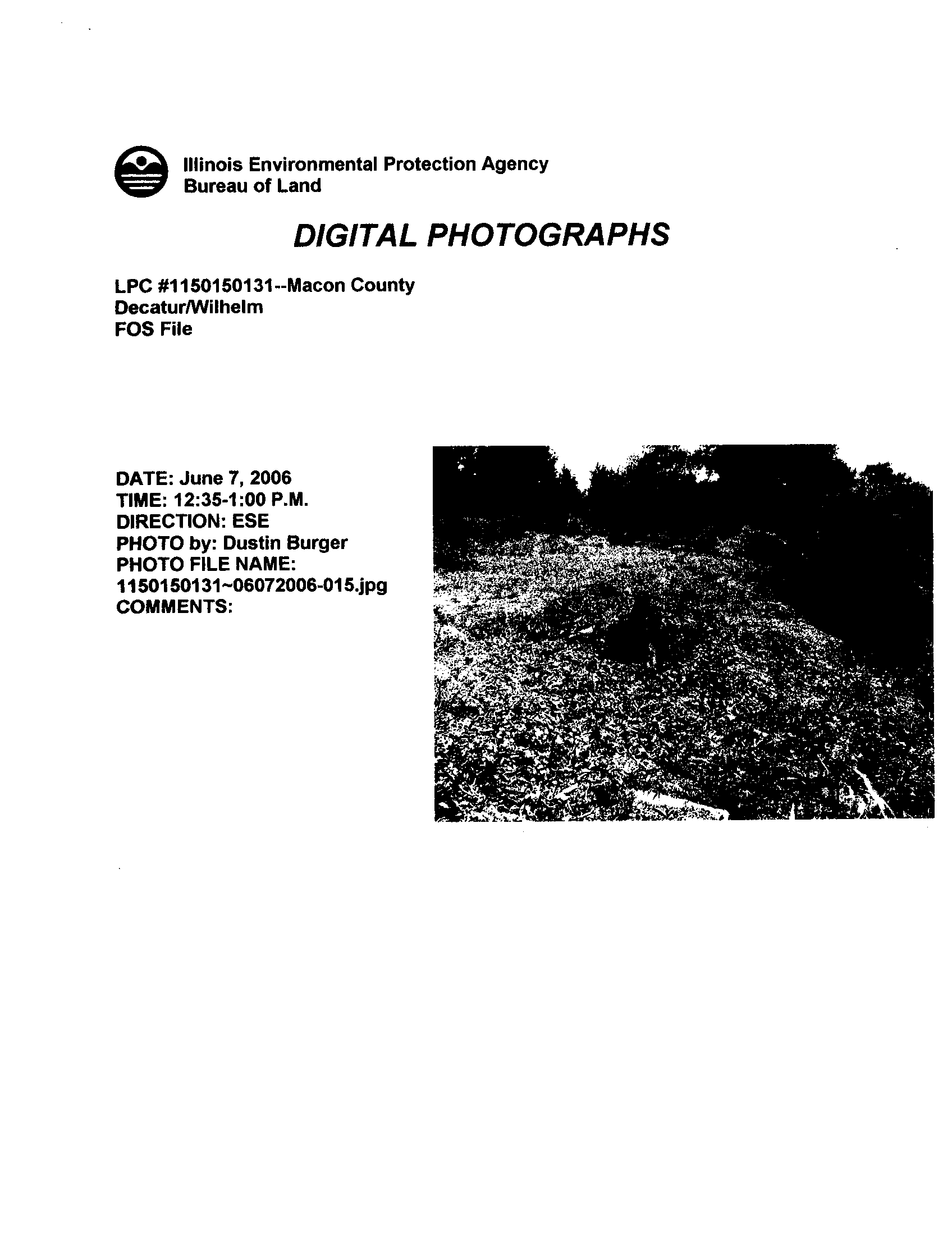 Illinois Environmental Protection Agency
Bureau of Land

DIGITAL PHOTOGRAPHS

LPC #1150150131--Macon County
Decatur/Wilhelm
FOS File

DATE: June 7, 2006
TIME: 12:35-1:00 P.M.
DIRECTION: ESE
PHOTO by: Dustin Burger
PHOTO FILE NAME:
1150150131~06072006-015.jpg
COMMENTS: